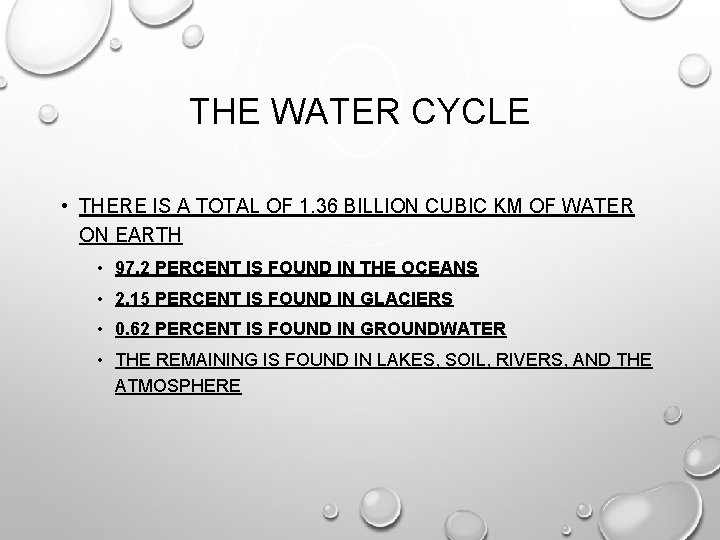 THE WATER CYCLE

• THERE IS A TOTAL OF 1.36 BILLION CUBIC KM OF WATER ON EARTH

• 97.2 PERCENT IS FOUND IN THE OCEANS

• 2.15 PERCENT IS FOUND IN GLACIERS

• 0.62 PERCENT IS FOUND IN GROUNDWATER

• THE REMAINING IS FOUND IN LAKES, SOIL, RIVERS, AND THE ATMOSPHERE